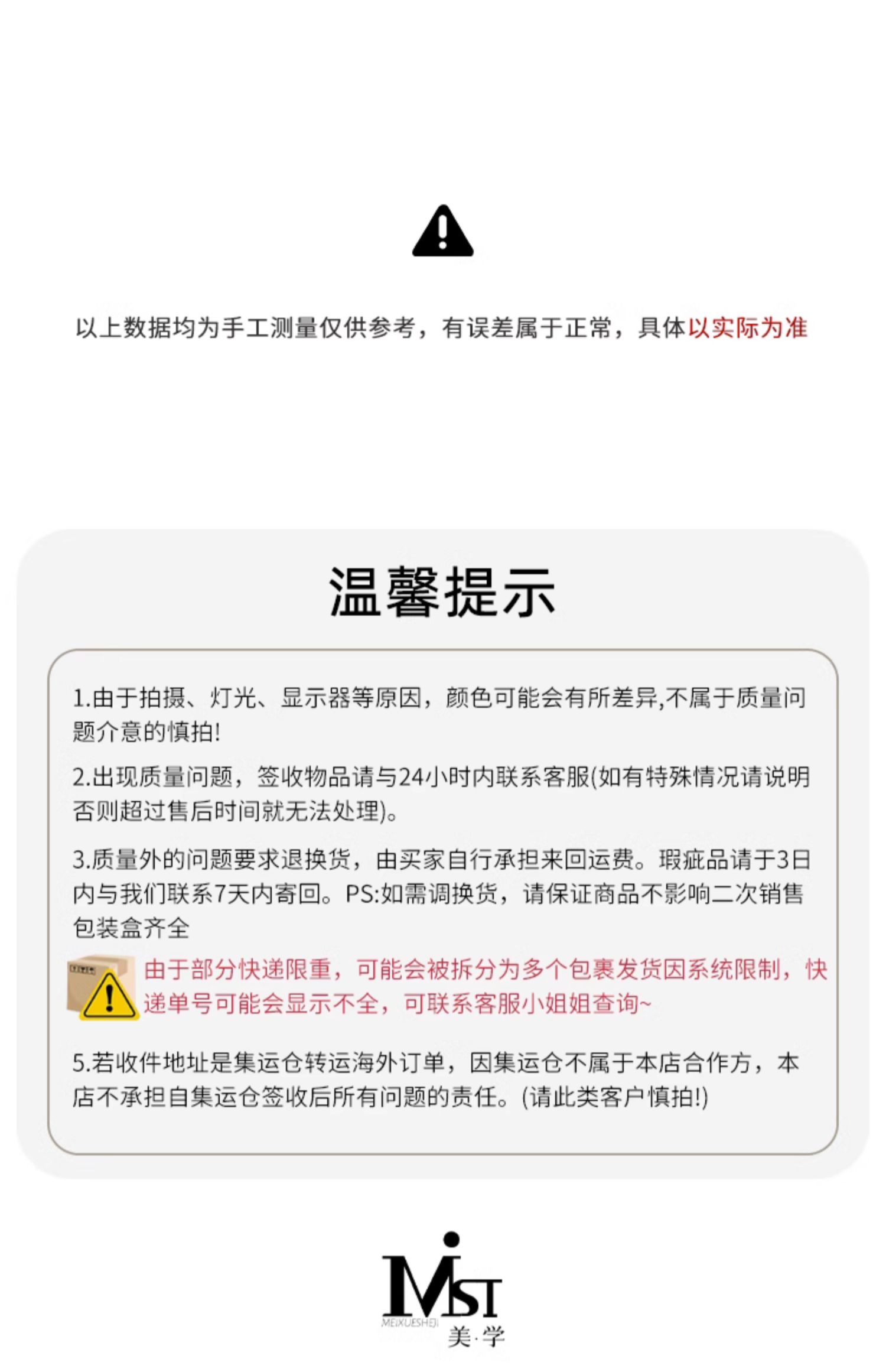 以上数据均为手工测量仅供参考，有误差属于正常，具体以实际为准

温馨提示

1.由于拍摄、灯光、显示器等原因，颜色可能会有所差异,不属于质量问题介意的慎拍!

2.出现质量问题，签收物品请与24小时内联系客服(如有特殊情况请说明否则超过售后时间就无法处理)。

3.质量外的问题要求退换货，由买家自行承担来回运费。瑕疵品请于3日内与我们联系7天内寄回。PS:如需调换货，请保证商品不影响二次销售包装盒齐全

由于部分快递限重，可能会被拆分为多个包裹发货因系统限制，快递单号可能会显示不全，可联系客服小姐姐查询~

5.若收件地址是集运仓转运海外订单，因集运仓不属于本店合作方，本店不承担自集运仓签收后所有问题的责任。(请此类客户慎拍!)

MST
MEIXUESHEJI
美·学